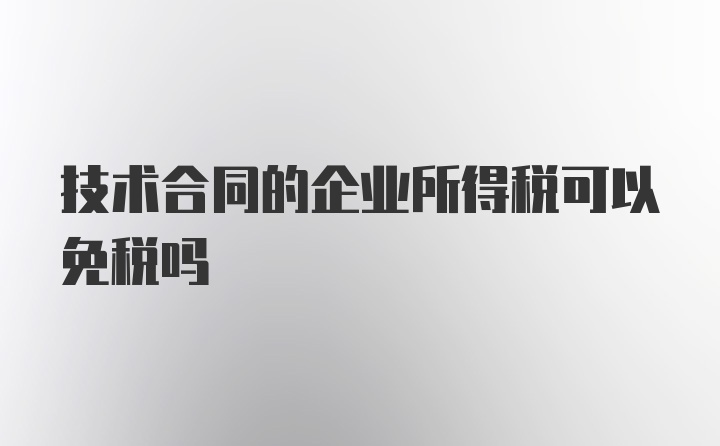 技术合同的企业所得税可以免税吗